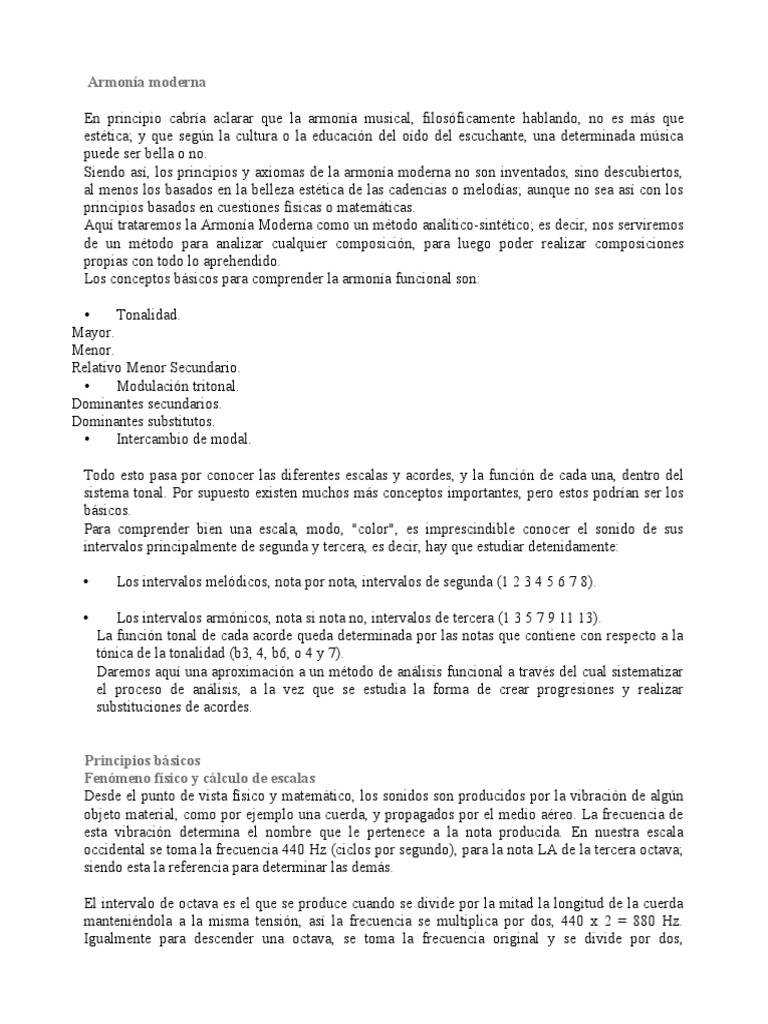 Armonía moderna

En principio cabría aclarar que la armonía musical, filosóficamente hablando, no es más que estética; y que según la cultura o la educación del oído del escuchante, una determinada música puede ser bella o no.
Siendo así, los principios y axiomas de la armonía moderna no son inventados, sino descubiertos, al menos los basados en la belleza estética de las cadencias o melodías; aunque no sea así con los principios basados en cuestiones físicas o matemáticas.
Aquí trataremos la Armonía Moderna como un método analítico-sintético; es decir, nos serviremos de un método para analizar cualquier composición, para luego poder realizar composiciones propias con todo lo aprehendido.
Los conceptos básicos para comprender la armonía funcional son:

• Tonalidad.
Mayor.
Menor.
Relativo Menor Secundario.
• Modulación tritonal.
Dominantes secundarios.
Dominantes substitutos.
• Intercambio de modal.

Todo esto pasa por conocer las diferentes escalas y acordes, y la función de cada una, dentro del sistema tonal. Por supuesto existen muchos más conceptos importantes, pero estos podrían ser los básicos.
Para comprender bien una escala, modo, "color", es imprescindible conocer el sonido de sus intervalos principalmente de segunda y tercera, es decir, hay que estudiar detenidamente:

• Los intervalos melódicos, nota por nota, intervalos de segunda (1 2 3 4 5 6 7 8).

• Los intervalos armónicos, nota si nota no, intervalos de tercera (1 3 5 7 9 11 13).
La función tonal de cada acorde queda determinada por las notas que contiene con respecto a la tónica de la tonalidad (b3, 4, b6, o 4 y 7).
Daremos aquí una aproximación a un método de análisis funcional a través del cual sistematizar el proceso de análisis, a la vez que se estudia la forma de crear progresiones y realizar substituciones de acordes.

Principios básicos
Fenómeno físico y cálculo de escalas
Desde el punto de vista físico y matemático, los sonidos son producidos por la vibración de algún objeto material, como por ejemplo una cuerda, y propagados por el medio aéreo. La frecuencia de esta vibración determina el nombre que le pertenece a la nota producida. En nuestra escala occidental se toma la frecuencia 440 Hz (ciclos por segundo), para la nota LA de la tercera octava; siendo esta la referencia para determinar las demás.

El intervalo de octava es el que se produce cuando se divide por la mitad la longitud de la cuerda manteniéndola a la misma tensión, así la frecuencia se multiplica por dos, 440 x 2 = 880 Hz. Igualmente para descender una octava, se toma la frecuencia original y se divide por dos,